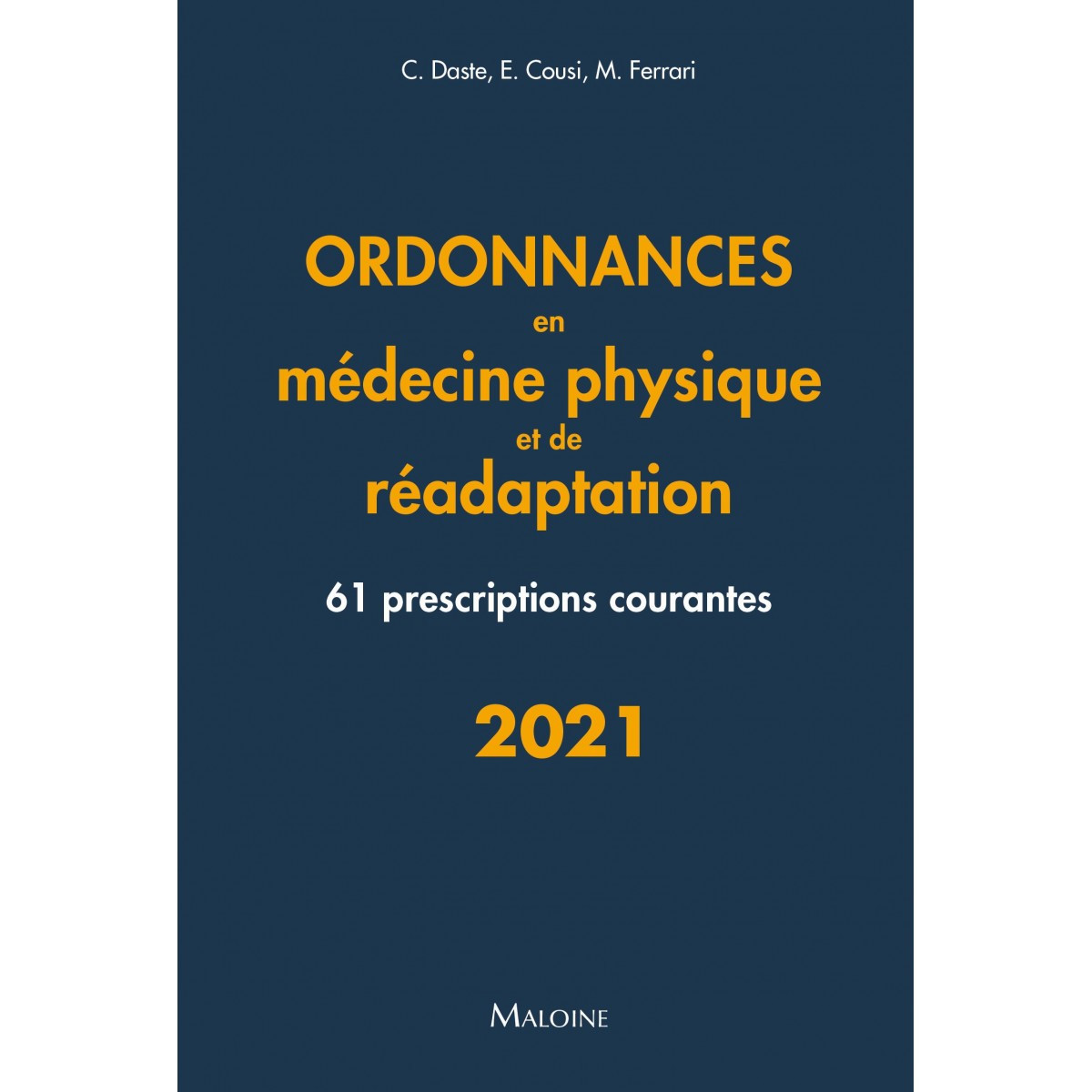 C. Daste, E. Cousi, M. Ferrari

ORDONNANCES
en
médecine physique
et de
réadaptation

61 prescriptions courantes

2021

MALOINE